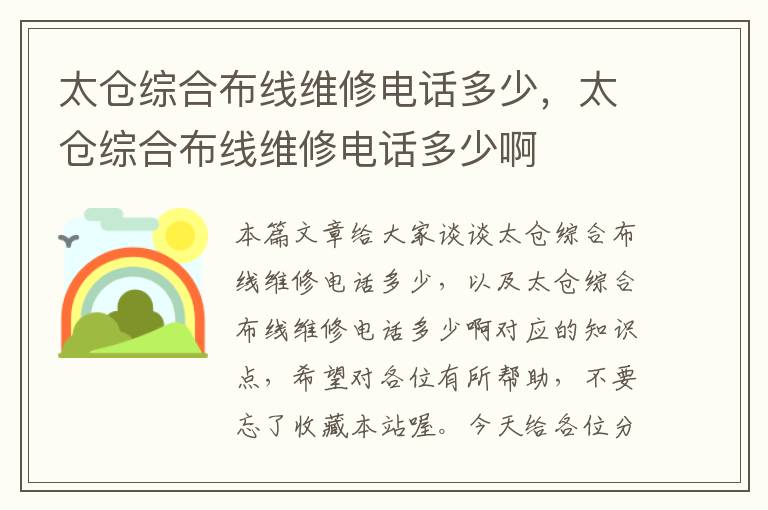 太仓综合布线维修电话多少，太仓综合布线维修电话多少啊

本篇文章给大家谈谈太仓综合布线维修电话多少，以及太仓综合布线维修电话多少啊对应的知识点，希望对各位有所帮助，不要忘了收藏本站喔。今天给各位分